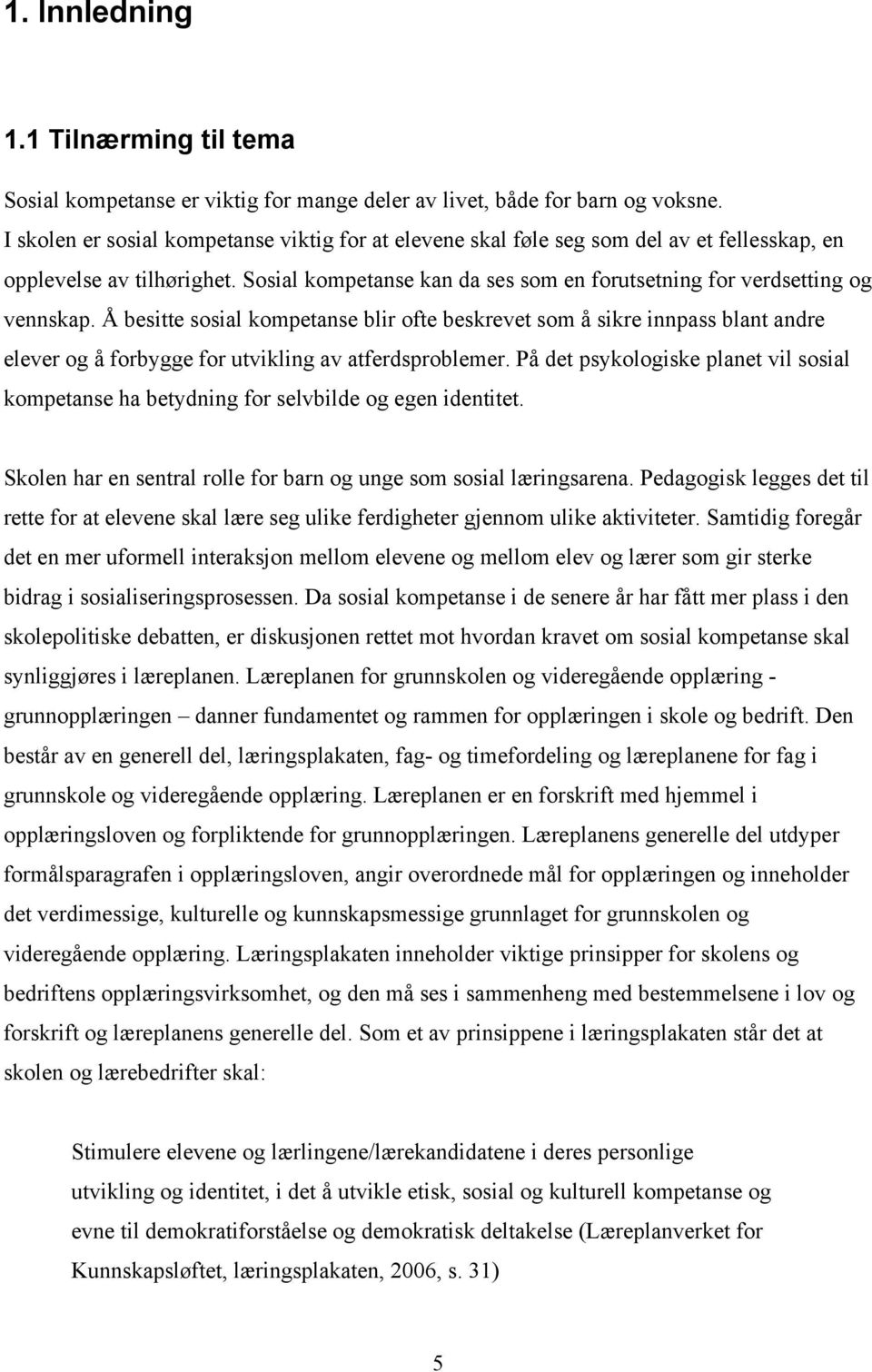 1. Innledning

1.1 Tilnærming til tema

Sosial kompetanse er viktig for mange deler av livet, både for barn og voksne. I skolen er sosial kompetanse viktig for at elevene skal føle seg som del av et fellesskap, en opplevelse av tilhørighet. Sosial kompetanse kan da ses som en forutsetning for verdsetting og vennskap. Å besitte sosial kompetanse blir ofte beskrevet som å sikre innpass blant andre elever og å forbygge for utvikling av atferdsproblemer. På det psykologiske planet vil sosial kompetanse ha betydning for selvbilde og egen identitet.

Skolen har en sentral rolle for barn og unge som sosial læringsarena. Pedagogisk legges det til rette for at elevene skal lære seg ulike ferdigheter gjennom ulike aktiviteter. Samtidig foregår det en mer uformell interaksjon mellom elevene og mellom elev og lærer som gir sterke bidrag i sosialiseringsprosessen. Da sosial kompetanse i de senere år har fått mer plass i den skolepolitiske debatten, er diskusjonen rettet mot hvordan kravet om sosial kompetanse skal synliggjøres i læreplanen. Læreplanen for grunnskolen og videregående opplæring - grunnopplæringen – danner fundamentet og rammen for opplæringen i skole og bedrift. Den består av en generell del, læringsplakaten, fag- og timefordeling og læreplanene for fag i grunnskole og videregående opplæring. Læreplanen er en forskrift med hjemmel i opplæringsloven og forpliktende for grunnopplæringen. Læreplanens generelle del utdyper formålsparagrafen i opplæringsloven, angir overordnede mål for opplæringen og inneholder det verdimessige, kulturelle og kunnskapsmessige grunnlaget for grunnskolen og videregående opplæring. Læringsplakaten inneholder viktige prinsipper for skolens og bedriftens opplæringsvirksomhet, og den må ses i sammenheng med bestemmelsene i lov og forskrift og læreplanens generelle del. Som et av prinsippene i læringsplakaten står det at skolen og lærebedrifter skal:

Stimulere elevene og lærlingene/lærekandidatene i deres personlige utvikling og identitet, i det å utvikle etisk, sosial og kulturell kompetanse og evne til demokratiforståelse og demokratisk deltakelse (Læreplanverket for Kunnskapsløftet, læringsplakaten, 2006, s. 31)

5